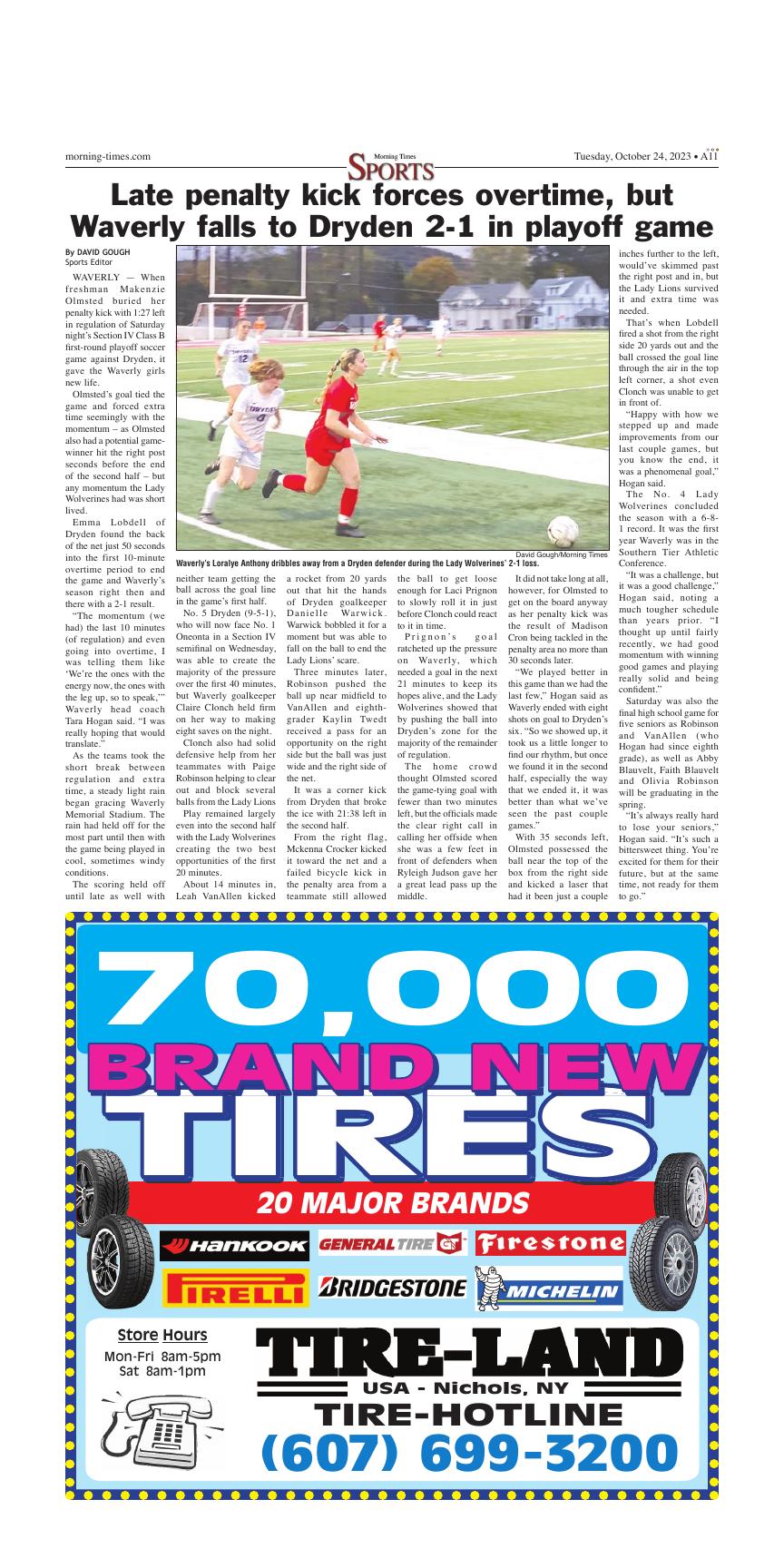 morning-times.com

Morning Times
SPORTS

Tuesday, October 24, 2023 • A11

Late penalty kick forces overtime, but Waverly falls to Dryden 2-1 in playoff game

By DAVID GOUGH
Sports Editor

WAVERLY — When freshman Makenzie Olmsted buried her penalty kick with 1:27 left in regulation of Saturday night's Section IV Class B first-round playoff soccer game against Dryden, it gave the Waverly girls new life.

Olmsted's goal tied the game and forced extra time seemingly with the momentum – as Olmsted also had a potential game-winner hit the right post seconds before the end of the second half – but any momentum the Lady Wolverines had was short lived.

Emma Lobdell of Dryden found the back of the net just 50 seconds into the first 10-minute overtime period to end the game and Waverly's season right then and there with a 2-1 result.

"The momentum (we had) the last 10 minutes (of regulation) and even going into overtime, I was telling them like 'We're the ones with the energy now, the ones with the leg up, so to speak,'" Waverly head coach Tara Hogan said. "I was really hoping that would translate."

As the teams took the short break between regulation and extra time, a steady light rain began gracing Waverly Memorial Stadium. The rain had held off for the most part until then with the game being played in cool, sometimes windy conditions.

The scoring held off until late as well with neither team getting the ball across the goal line in the game's first half.

No. 5 Dryden (9-5-1), who will now face No. 1 Oneonta in a Section IV semifinal on Wednesday, was able to create the majority of the pressure over the first 40 minutes, but Waverly goalkeeper Claire Clonch held firm on her way to making eight saves on the night.

Clonch also had solid defensive help from her teammates with Paige Robinson helping to clear out and block several balls from the Lady Lions

Play remained largely even into the second half with the Lady Wolverines creating the two best opportunities of the first 20 minutes.

About 14 minutes in, Leah VanAllen kicked a rocket from 20 yards out that hit the hands of Dryden goalkeeper Danielle Warwick. Warwick bobbled it for a moment but was able to fall on the ball to end the Lady Lions' scare.

Three minutes later, Robinson pushed the ball up near midfield to VanAllen and eighth-grader Kaylin Twedt received a pass for an opportunity on the right side but the ball was just wide and the right side of the net.

It was a corner kick from Dryden that broke the ice with 21:38 left in the second half.

From the right flag, Mckenna Crocker kicked it toward the net and a failed bicycle kick in the penalty area from a teammate still allowed the ball to get loose enough for Laci Prignon to slowly roll it in just before Clonch could react to it in time.

Prignon's goal ratcheted up the pressure on Waverly, which needed a goal in the next 21 minutes to keep its hopes alive, and the Lady Wolverines showed that by pushing the ball into Dryden's zone for the majority of the remainder of regulation.

The home crowd thought Olmsted scored the game-tying goal with fewer than two minutes left, but the officials made the clear right call in calling her offside when she was a few feet in front of defenders when Ryleigh Judson gave her a great lead pass up the middle.

It did not take long at all, however, for Olmsted to get on the board anyway as her penalty kick was the result of Madison Cron being tackled in the penalty area no more than 30 seconds later.

"We played better in this game than we had the last few," Hogan said as Waverly ended with eight shots on goal to Dryden's six. "So we showed up, it took us a little longer to find our rhythm, but once we found it in the second half, especially the way that we ended it, it was better than what we've seen the past couple games."

With 35 seconds left, Olmsted possessed the ball near the top of the box from the right side and kicked a laser that had it been just a couple inches further to the left, would've skimmed past the right post and in, but the Lady Lions survived it and extra time was needed.

That's when Lobdell fired a shot from the right side 20 yards out and the ball crossed the goal line through the air in the top left corner, a shot even Clonch was unable to get in front of.

"Happy with how we stepped up and made improvements from our last couple games, but you know the end, it was a phenomenal goal," Hogan said.

The No. 4 Lady Wolverines concluded the season with a 6-8-1 record. It was the first year Waverly was in the Southern Tier Athletic Conference.

"It was a challenge, but it was a good challenge," Hogan said, noting a much tougher schedule than years prior. "I thought up until fairly recently, we had good momentum with winning good games and playing really solid and being confident."

Saturday was also the final high school game for five seniors as Robinson and VanAllen (who Hogan had since eighth grade), as well as Abby Blauvelt, Faith Blauvelt and Olivia Robinson will be graduating in the spring.

"It's always really hard to lose your seniors," Hogan said. "It's such a bittersweet thing. You're excited for them for their future, but at the same time, not ready for them to go."

David Gough/Morning Times
Waverly's Loralye Anthony dribbles away from a Dryden defender during the Lady Wolverines' 2-1 loss.

70,000
BRAND NEW
TIRES
20 MAJOR BRANDS
HANKOOK
GENERAL TIRE
Firestone
PIRELLI
BRIDGESTONE
MICHELIN

Store Hours
Mon-Fri 8am-5pm
Sat 8am-1pm

TIRE-LAND
USA - Nichols, NY
TIRE-HOTLINE
(607) 699-3200